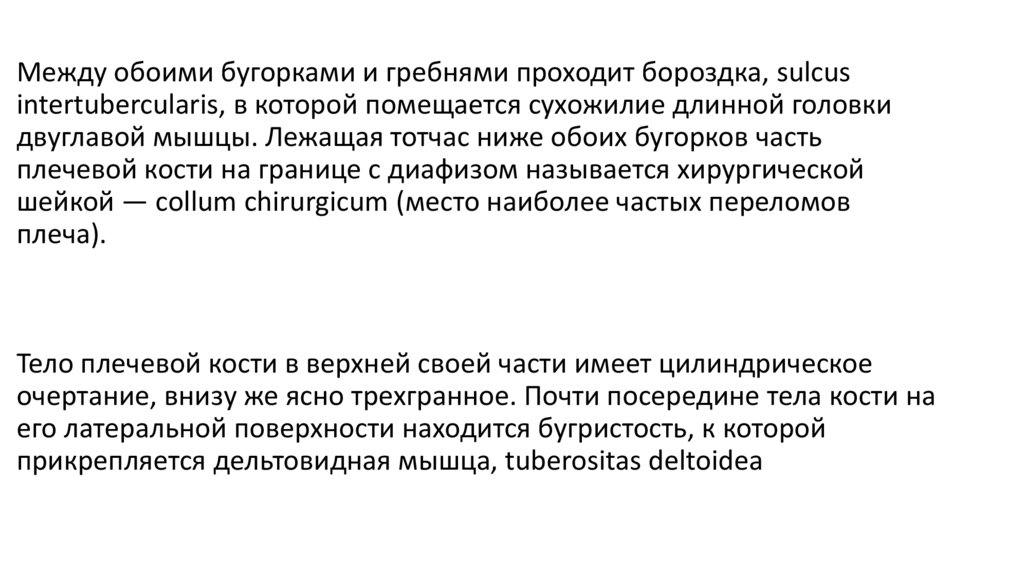 Между обоими бугорками и гребнями проходит бороздка, sulcus intertubercularis, в которой помещается сухожилие длинной головки двуглавой мышцы. Лежащая тотчас ниже обоих бугорков часть плечевой кости на границе с диафизом называется хирургической шейкой — collum chirurgicum (место наиболее частых переломов плеча).

Тело плечевой кости в верхней своей части имеет цилиндрическое очертание, внизу же ясно трехгранное. Почти посередине тела кости на его латеральной поверхности находится бугристость, к которой прикрепляется дельтовидная мышца, tuberositas deltoidea